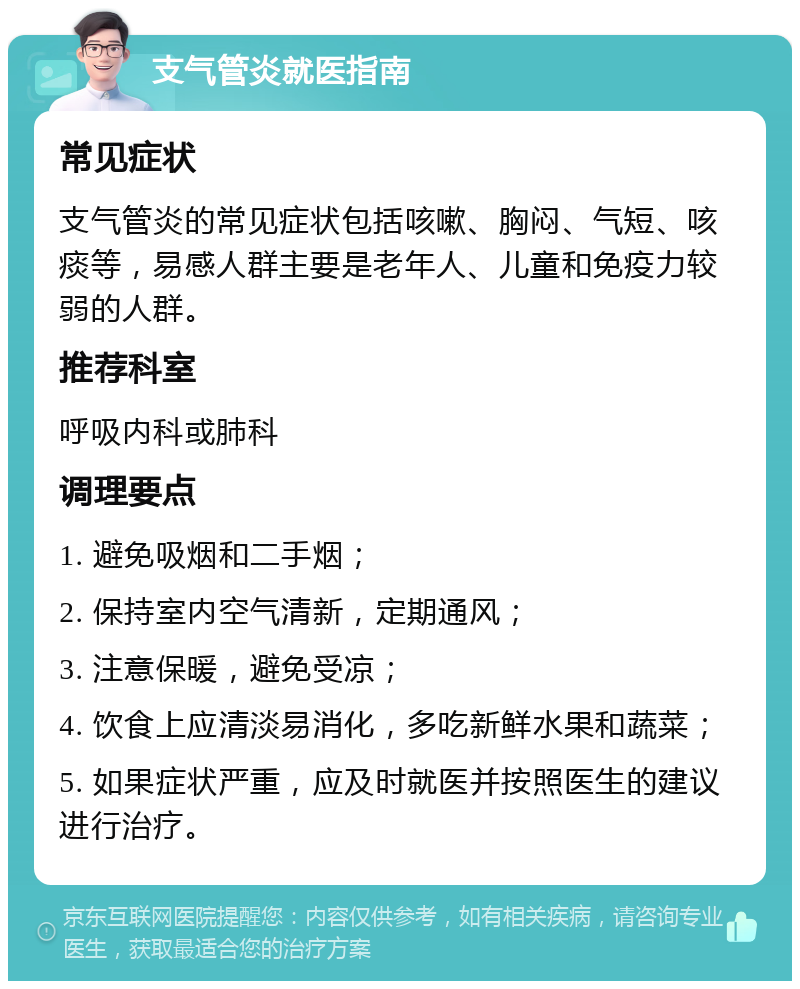 支气管炎就医指南

常见症状

支气管炎的常见症状包括咳嗽、胸闷、气短、咳痰等，易感人群主要是老年人、儿童和免疫力较弱的人群。

推荐科室

呼吸内科或肺科

调理要点

1. 避免吸烟和二手烟；

2. 保持室内空气清新，定期通风；

3. 注意保暖，避免受凉；

4. 饮食上应清淡易消化，多吃新鲜水果和蔬菜；

5. 如果症状严重，应及时就医并按照医生的建议进行治疗。

京东互联网医院提醒您：内容仅供参考，如有相关疾病，请咨询专业医生，获取最适合您的治疗方案